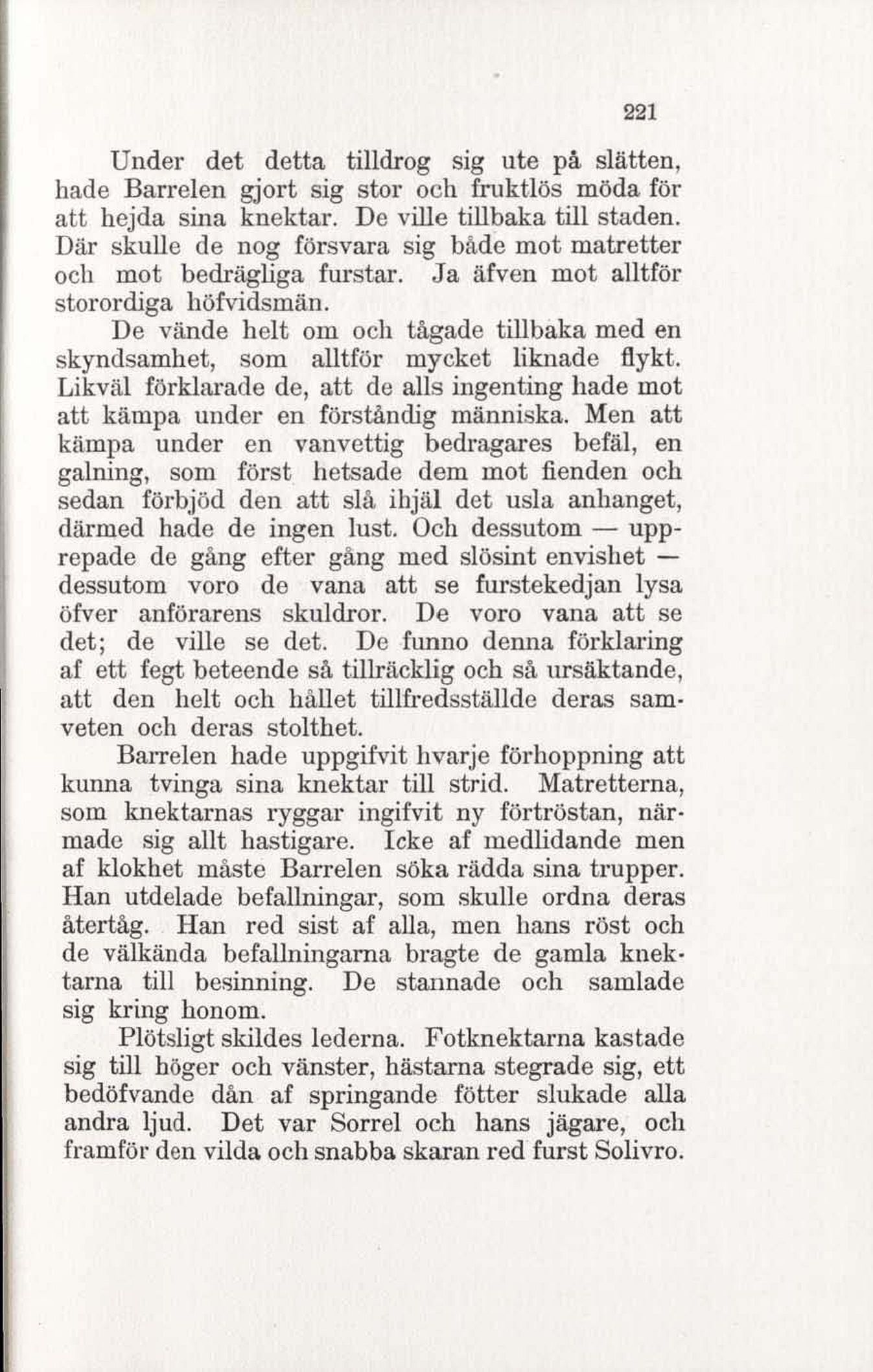 221

Under det detta tilldrog sig ute på slätten, hade Barrelen gjort sig stor och fruktlös möda för att hejda sina knektar. De ville tillbaka till staden. Där skulle de nog försvara sig både mot matretter och mot bedrägliga furstar. Ja äfven mot alltför storordiga höfvidsmän.

De vände helt om och tågade tillbaka med en skyndsamhet, som alltför mycket liknade flykt. Likväl förklarade de, att de alls ingenting hade mot att kämpa under en förståndig människa. Men att kämpa under en vanvettig bedragares befäl, en galning, som först hetsade dem mot fienden och sedan förbjöd den att slå ihjäl det usla anhanget, därmed hade de ingen lust. Och dessutom — upprepade de gång efter gång med slösint envishet — dessutom voro de vana att se furstekedjan lysa öfver anförarens skuldror. De voro vana att se det; de ville se det. De funno denna förklaring af ett fegt beteende så tillräcklig och så ursäktande, att den helt och hållet tillfredsställde deras samveten och deras stolthet.

Barrelen hade uppgifvit hvarje förhoppning att kunna tvinga sina knektar till strid. Matretterna, som knektarnas ryggar ingifvit ny förtröstan, närmade sig allt hastigare. Icke af medlidande men af klokhet måste Barrelen söka rädda sina trupper. Han utdelade befallningar, som skulle ordna deras återtåg. Han red sist af alla, men hans röst och de välkända befallningarna bragte de gamla knektarna till besinning. De stannade och samlade sig kring honom.

Plötsligt skildes lederna. Fotknektarna kastade sig till höger och vänster, hästarna stegrade sig, ett bedöfvande dån af springande fötter slukade alla andra ljud. Det var Sorrel och hans jägare, och framför den vilda och snabba skaran red furst Solivro.